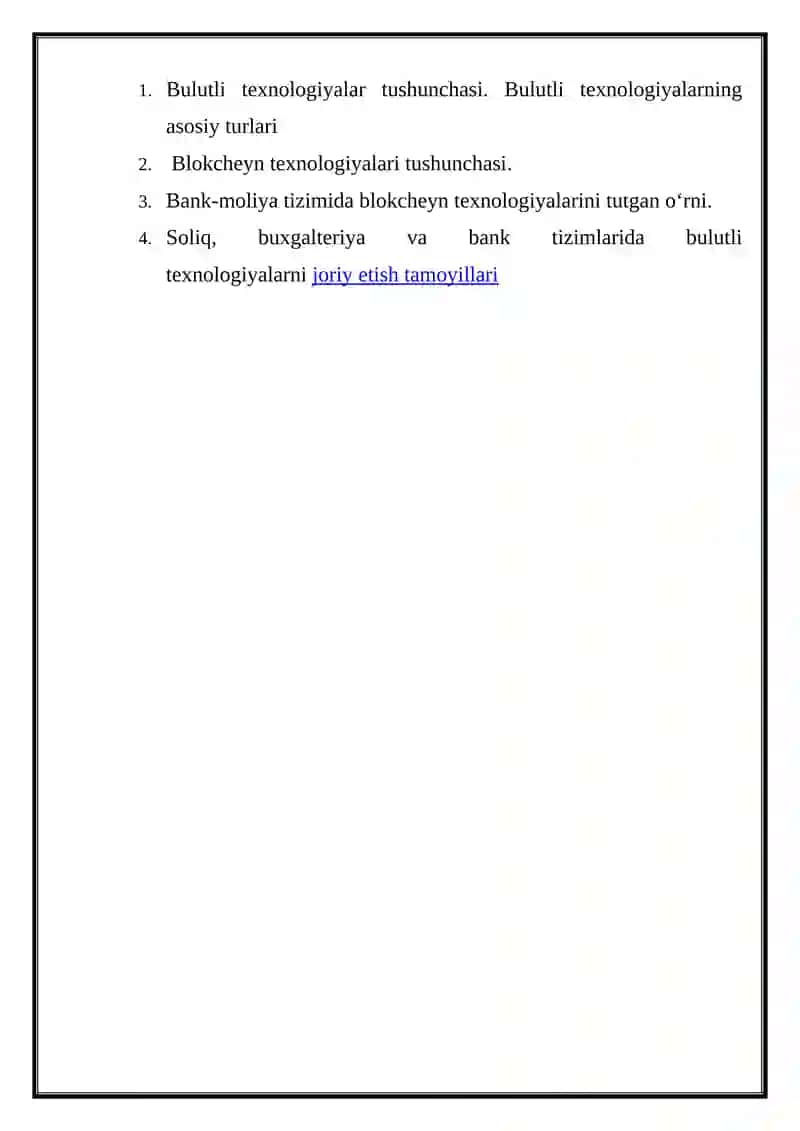 1. Bulutli texnologiyalar tushunchasi. Bulutli texnologiyalarning asosiy turlari
2. Blokcheyn texnologiyalari tushunchasi.
3. Bank-moliya tizimida blokcheyn texnologiyalarini tutgan o‘rni.
4. Soliq, buxgalteriya va bank tizimlarida bulutli texnologiyalarni joriy etish tamoyillari